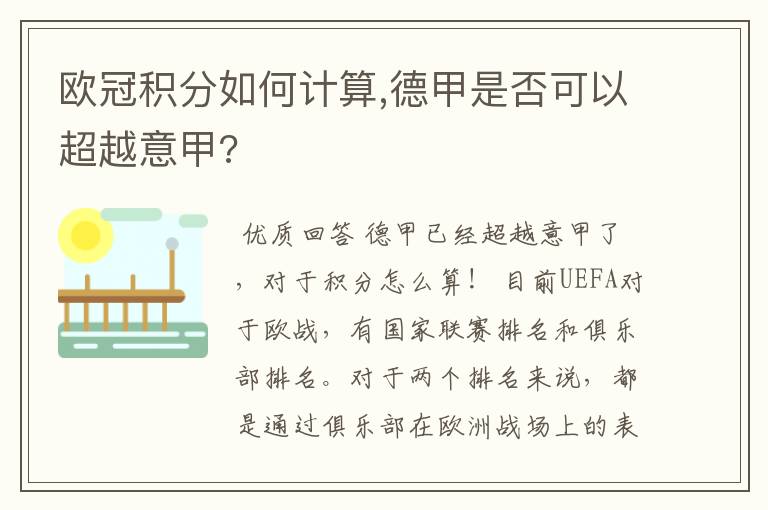 欧冠积分如何计算,德甲是否可以超越意甲?

优质回答 德甲已经超越意甲了，对于积分怎么算！ 目前UEFA对于欧战，有国家联赛排名和俱乐部排名。对于两个排名来说，都是通过俱乐部在欧洲战场上的表